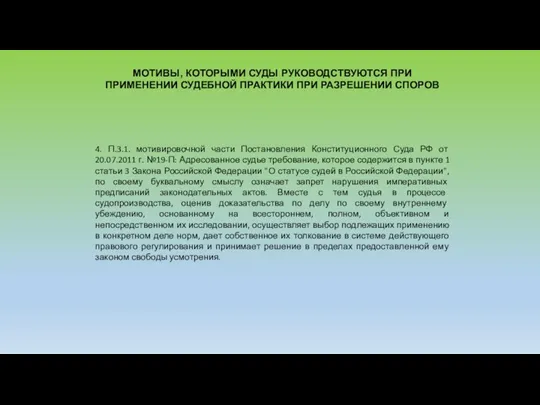 МОТИВЫ, КОТОРЫМИ СУДЫ РУКОВОДСТВУЮТСЯ ПРИ ПРИМЕНЕНИИ СУДЕБНОЙ ПРАКТИКИ ПРИ РАЗРЕШЕНИИ СПОРОВ

4. П.3.1. мотивировочной части Постановления Конституционного Суда РФ от 20.07.2011 г. №19-П: Адресованное судье требование, которое содержится в пункте 1 статьи 3 Закона Российской Федерации "О статусе судей в Российской Федерации", по своему буквальному смыслу означает запрет нарушения императивных предписаний законодательных актов. Вместе с тем судья в процессе судопроизводства, оценив доказательства по делу по своему внутреннему убеждению, основанному на всестороннем, полном, объективном и непосредственном их исследовании, осуществляет выбор подлежащих применению в конкретном деле норм, дает собственное их толкование в системе действующего правового регулирования и принимает решение в пределах предоставленной ему законом свободы усмотрения.